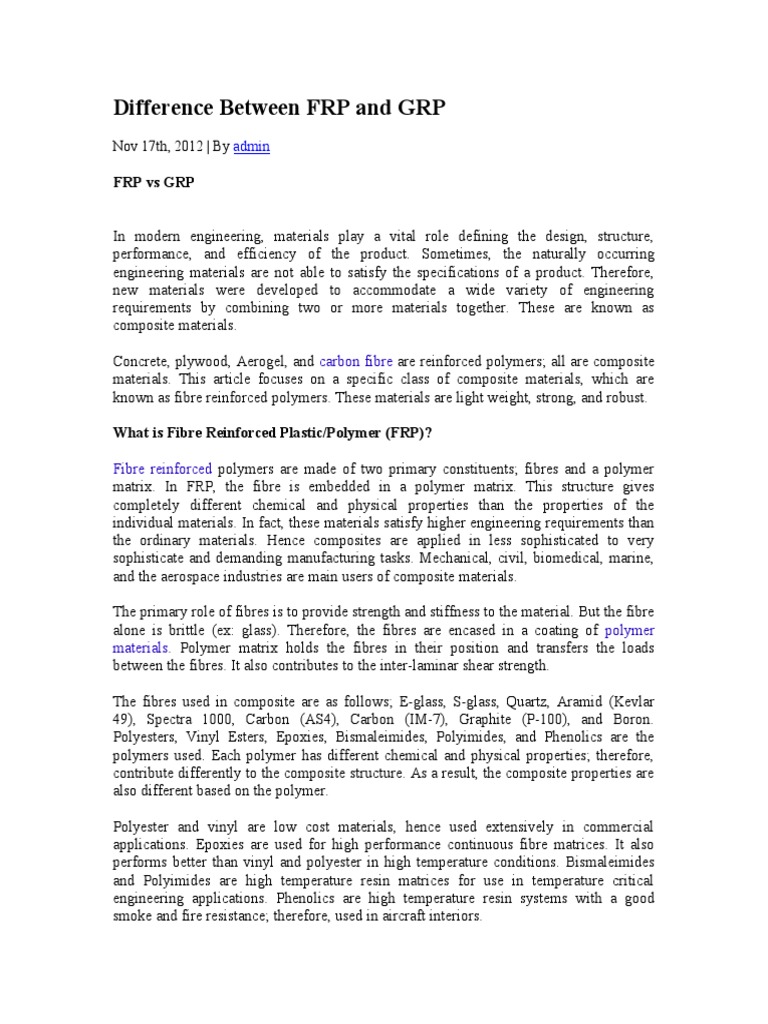 Difference Between FRP and GRP

Nov 17th, 2012 | By admin

FRP vs GRP

In modern engineering, materials play a vital role defining the design, structure, performance, and efficiency of the product. Sometimes, the naturally occurring engineering materials are not able to satisfy the specifications of a product. Therefore, new materials were developed to accommodate a wide variety of engineering requirements by combining two or more materials together. These are known as composite materials.

Concrete, plywood, Aerogel, and carbon fibre are reinforced polymers; all are composite materials. This article focuses on a specific class of composite materials, which are known as fibre reinforced polymers. These materials are light weight, strong, and robust.

What is Fibre Reinforced Plastic/Polymer (FRP)?

Fibre reinforced polymers are made of two primary constituents; fibres and a polymer matrix. In FRP, the fibre is embedded in a polymer matrix. This structure gives completely different chemical and physical properties than the properties of the individual materials. In fact, these materials satisfy higher engineering requirements than the ordinary materials. Hence composites are applied in less sophisticated to very sophisticate and demanding manufacturing tasks. Mechanical, civil, biomedical, marine, and the aerospace industries are main users of composite materials.

The primary role of fibres is to provide strength and stiffness to the material. But the fibre alone is brittle (ex: glass). Therefore, the fibres are encased in a coating of polymer materials. Polymer matrix holds the fibres in their position and transfers the loads between the fibres. It also contributes to the inter-laminar shear strength.

The fibres used in composite are as follows; E-glass, S-glass, Quartz, Aramid (Kevlar 49), Spectra 1000, Carbon (AS4), Carbon (IM-7), Graphite (P-100), and Boron. Polyesters, Vinyl Esters, Epoxies, Bismaleimides, Polyimides, and Phenolics are the polymers used. Each polymer has different chemical and physical properties; therefore, contribute differently to the composite structure. As a result, the composite properties are also different based on the polymer.

Polyester and vinyl are low cost materials, hence used extensively in commercial applications. Epoxies are used for high performance continuous fibre matrices. It also performs better than vinyl and polyester in high temperature conditions. Bismaleimides and Polyimides are high temperature resin matrices for use in temperature critical engineering applications. Phenolics are high temperature resin systems with a good smoke and fire resistance; therefore, used in aircraft interiors.